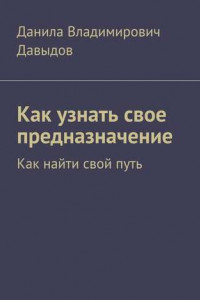 Данила Владимирович Давыдов

Как узнать свое предназначение

Как найти свой путь